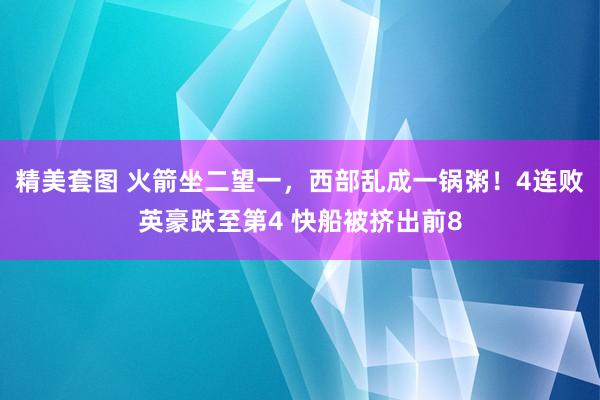 精美套图 火箭坐二望一，西部乱成一锅粥！4连败英豪跌至第4 快船被挤出前8